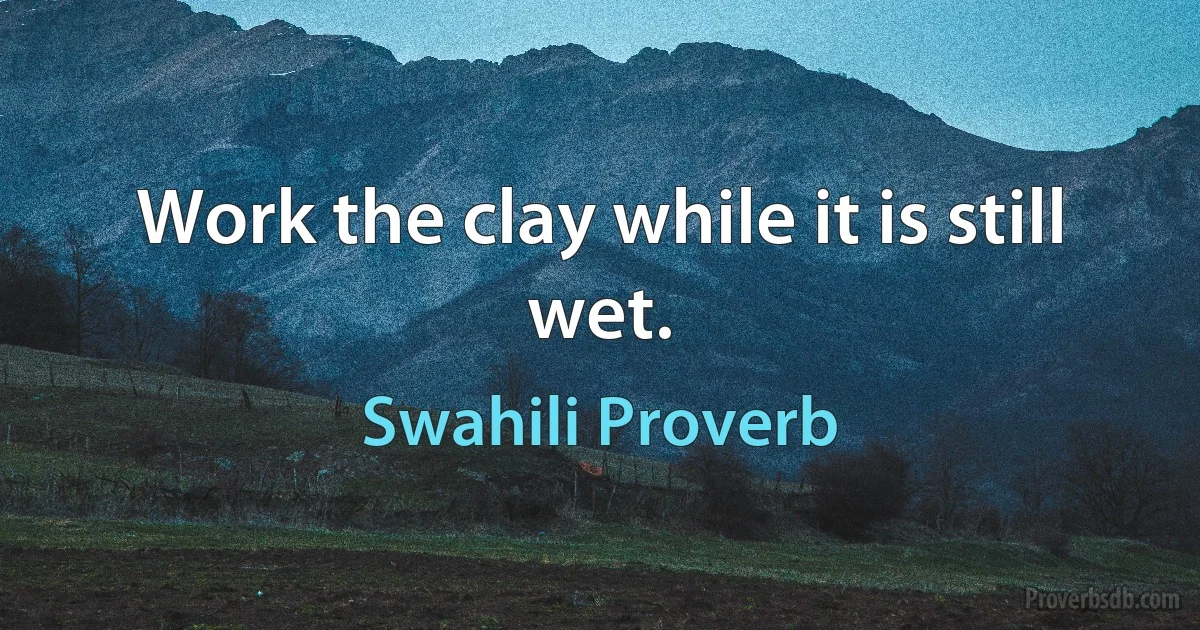 Work the clay while it is still wet.

Swahili Proverb

Proverbsdb.com